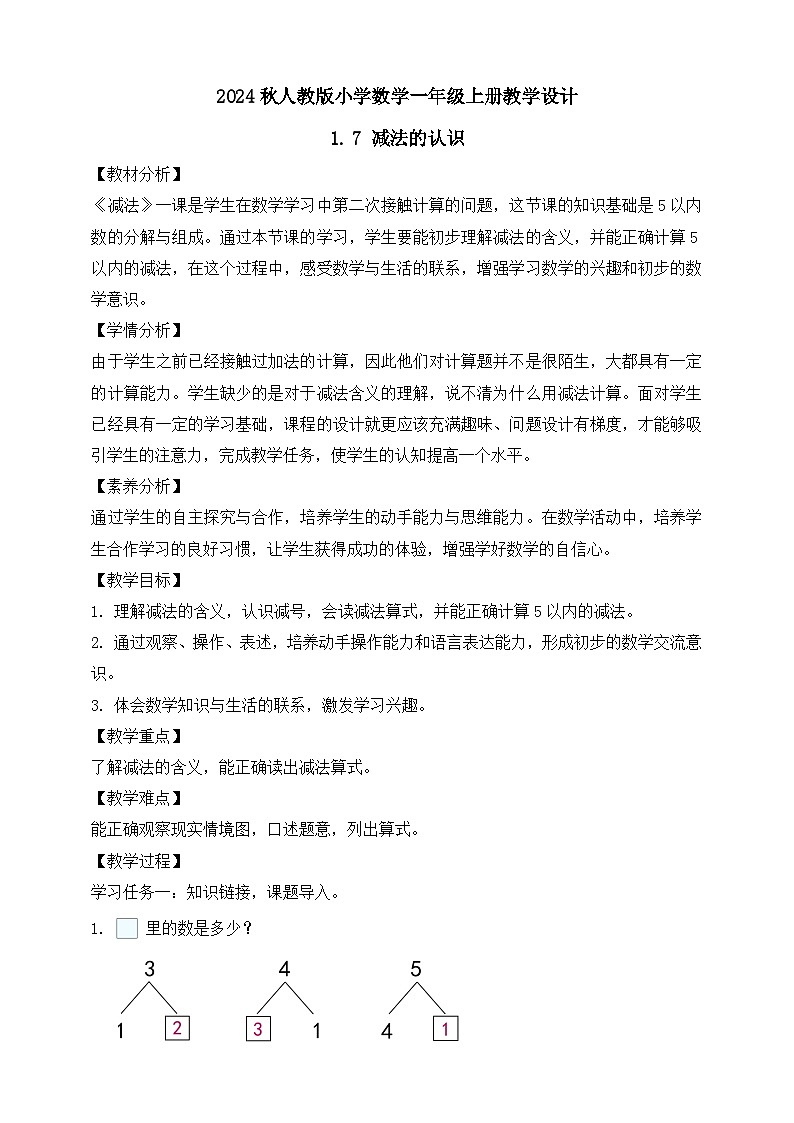 2024 秋人教版小学数学一年级上册教学设计

1.7 减法的认识

【教材分析】

《减法》一课是学生在数学学习中第二次接触计算的问题，这节课的知识基础是 5 以内数的分解与组成。通过本节课的学习，学生要能初步理解减法的含义，并能正确计算 5 以内的减法，在这个过程中，感受数学与生活的联系，增强学习数学的兴趣和初步的数学意识。

【学情分析】

由于学生之前已经接触过加法的计算，因此他们对计算题并不是很陌生，大都具有一定的计算能力。学生缺少的是对于减法含义的理解，说不清为什么用减法计算。面对学生已经具有一定的学习基础，课程的设计就更应该充满趣味、问题设计有梯度，才能够吸引学生的注意力，完成教学任务，使学生的认知提高一个水平。

【素养分析】

通过学生的自主探究与合作，培养学生的动手能力与思维能力。在数学活动中，培养学生合作学习的良好习惯，让学生获得成功的体验，增强学好数学的自信心。

【教学目标】

1. 理解减法的含义，认识减号，会读减法算式，并能正确计算 5 以内的减法。

2. 通过观察、操作、表述，培养动手操作能力和语言表达能力，形成初步的数学交流意识。

3. 体会数学知识与生活的联系，激发学习兴趣。

【教学重点】

了解减法的含义，能正确读出减法算式。

【教学难点】

能正确观察现实情境图，口述题意，列出算式。

【教学过程】

学习任务一：知识链接，课题导入。

1. 里的数是多少？

3
1 2

4
3 1

5
4 1